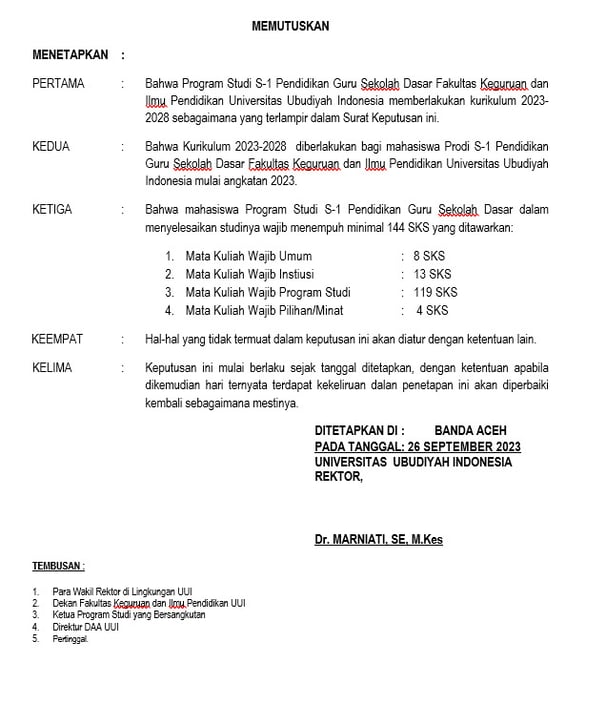 MEMUTUSKAN

MENETAPKAN :

PERTAMA : Bahwa Program Studi S-1 Pendidikan Guru Sekolah Dasar Fakultas Keguruan dan Ilmu Pendidikan Universitas Ubudiyah Indonesia memberlakukan kurikulum 2023-2028 sebagaimana yang terlampir dalam Surat Keputusan ini.

KEDUA : Bahwa Kurikulum 2023-2028 diberlakukan bagi mahasiswa Prodi S-1 Pendidikan Guru Sekolah Dasar Fakultas Keguruan dan Ilmu Pendidikan Universitas Ubudiyah Indonesia mulai angkatan 2023.

KETIGA : Bahwa mahasiswa Program Studi S-1 Pendidikan Guru Sekolah Dasar dalam menyelesaikan studinya wajib menempuh minimal 144 SKS yang ditawarkan:

1. Mata Kuliah Wajib Umum : 8 SKS
2. Mata Kuliah Wajib Instiusi : 13 SKS
3. Mata Kuliah Wajib Program Studi : 119 SKS
4. Mata Kuliah Wajib Pilihan/Minat : 4 SKS

KEEMPAT : Hal-hal yang tidak termuat dalam keputusan ini akan diatur dengan ketentuan lain.

KELIMA : Keputusan ini mulai berlaku sejak tanggal ditetapkan, dengan ketentuan apabila dikemudian hari ternyata terdapat kekeliruan dalan penetapan ini akan diperbaiki kembali sebagaimana mestinya.

DITETAPKAN DI : BANDA ACEH
PADA TANGGAL: 26 SEPTEMBER 2023
UNIVERSITAS UBUDIYAH INDONESIA
REKTOR,

Dr. MARNIATI, SE, M.Kes

TEMBUSAN :

1. Para Wakil Rektor di Lingkungan UUI
2. Dekan Fakultas Keguruan dan Ilmu Pendidikan UUI
3. Ketua Program Studi yang Bersangkutan
4. Direktur DAA UUI
5. Pertinggal.